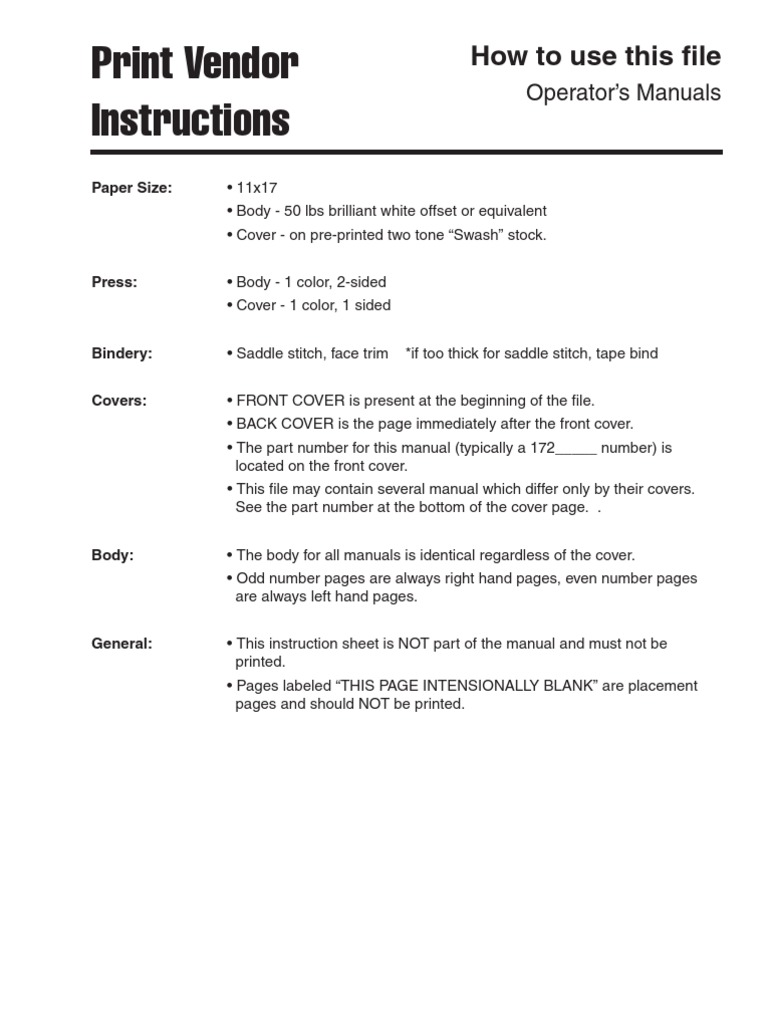 Print Vendor Instructions

How to use this file

Operator's Manuals

Paper Size:
• 11x17
• Body - 50 lbs brilliant white offset or equivalent
• Cover - on pre-printed two tone "Swash" stock.

Press:
• Body - 1 color, 2-sided
• Cover - 1 color, 1 sided

Bindery:
• Saddle stitch, face trim *if too thick for saddle stitch, tape bind

Covers:
• FRONT COVER is present at the beginning of the file.
• BACK COVER is the page immediately after the front cover.
• The part number for this manual (typically a 172_____ number) is located on the front cover.
• This file may contain several manual which differ only by their covers. See the part number at the bottom of the cover page. .

Body:
• The body for all manuals is identical regardless of the cover.
• Odd number pages are always right hand pages, even number pages are always left hand pages.

General:
• This instruction sheet is NOT part of the manual and must not be printed.
• Pages labeled "THIS PAGE INTENSIONALLY BLANK" are placement pages and should NOT be printed.